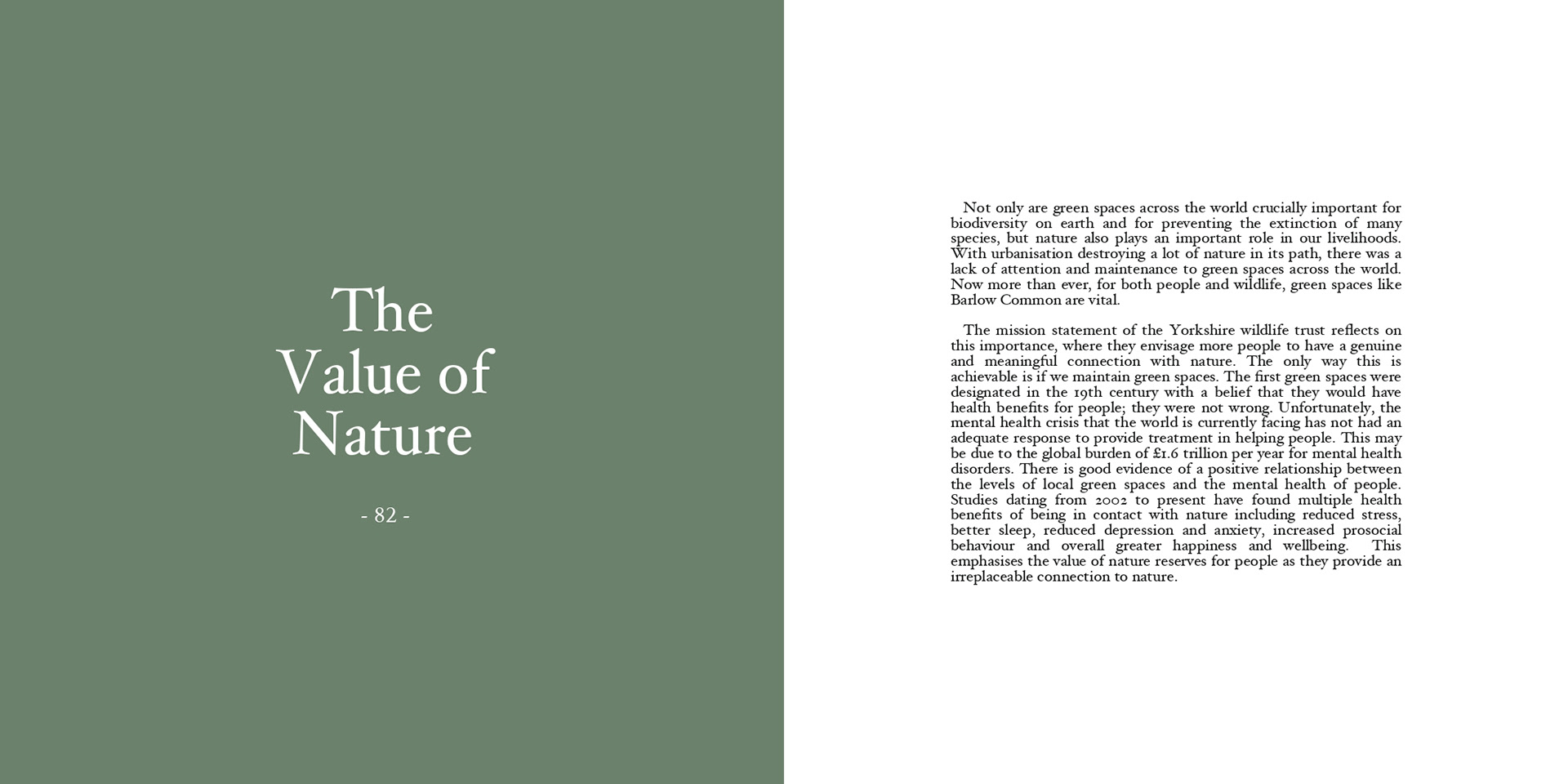 The Value of Nature

- 82 -

Not only are green spaces across the world crucially important for biodiversity on earth and for preventing the extinction of many species, but nature also plays an important role in our livelihoods. With urbanisation destroying a lot of nature in its path, there was a lack of attention and maintenance to green spaces across the world. Now more than ever, for both people and wildlife, green spaces like Barlow Common are vital.

The mission statement of the Yorkshire wildlife trust reflects on this importance, where they envisage more people to have a genuine and meaningful connection with nature. The only way this is achievable is if we maintain green spaces. The first green spaces were designated in the 19th century with a belief that they would have health benefits for people; they were not wrong. Unfortunately, the mental health crisis that the world is currently facing has not had an adequate response to provide treatment in helping people. This may be due to the global burden of £1.6 trillion per year for mental health disorders. There is good evidence of a positive relationship between the levels of local green spaces and the mental health of people. Studies dating from 2002 to present have found multiple health benefits of being in contact with nature including reduced stress, better sleep, reduced depression and anxiety, increased prosocial behaviour and overall greater happiness and wellbeing. This emphasises the value of nature reserves for people as they provide an irreplaceable connection to nature.